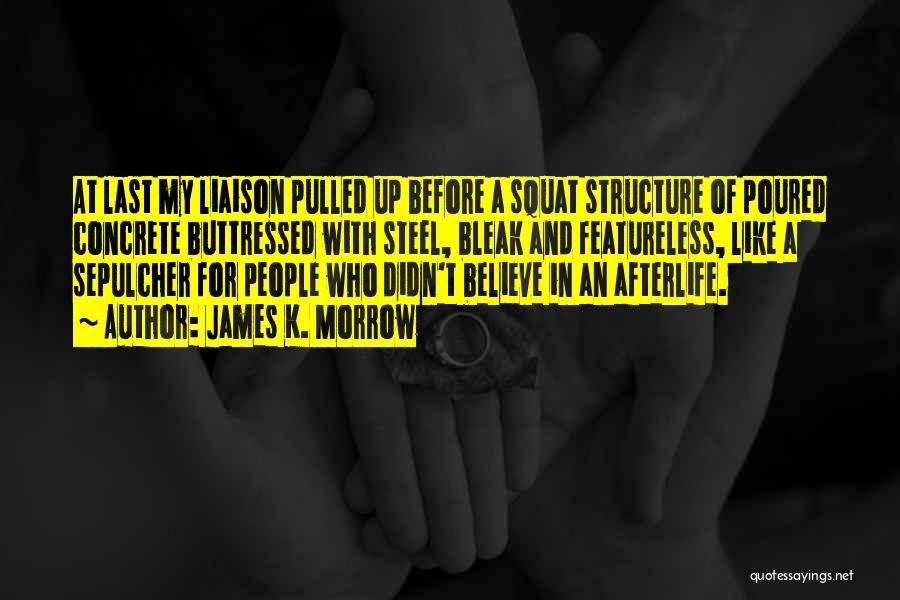 AT LAST MY LIAISON PULLED UP BEFORE A SQUAT STRUCTURE OF POURED CONCRETE BUTTRESSED WITH STEEL, BLEAK AND FEATURELESS, LIKE A SEPULCHER FOR PEOPLE WHO DIDN'T BELIEVE IN AN AFTERLIFE.

~ AUTHOR: JAMES K. MORROW

quotessayings.net